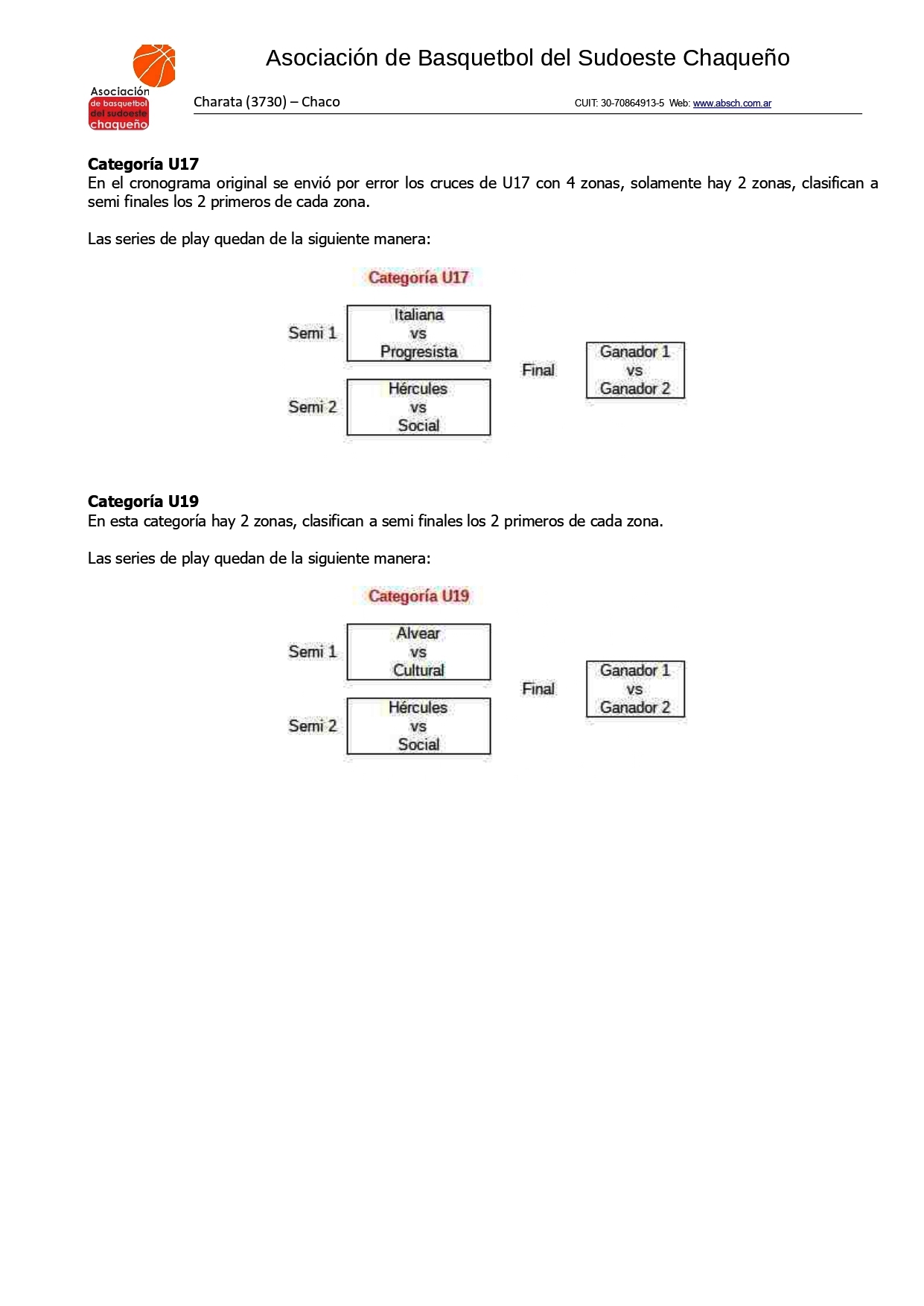 Asociación de basquetbol del sudoeste chaqueño

Asociación de Basquetbol del Sudoeste Chaqueño

Charata (3730) – Chaco

CUIT: 30-70864913-5 Web: www.absch.com.ar

**Categoría U17**
En el cronograma original se envió por error los cruces de U17 con 4 zonas, solamente hay 2 zonas, clasifican a semi finales los 2 primeros de cada zona.

Las series de play quedan de la siguiente manera:

Categoría U17

Semi 1
Italiana
vs
Progresista

Semi 2
Hércules
vs
Social

Final
Ganador 1
vs
Ganador 2

**Categoría U19**
En esta categoría hay 2 zonas, clasifican a semi finales los 2 primeros de cada zona.

Las series de play quedan de la siguiente manera:

Categoría U19

Semi 1
Alvear
vs
Cultural

Semi 2
Hércules
vs
Social

Final
Ganador 1
vs
Ganador 2